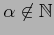 $\alpha \notin \mathbb{N}$